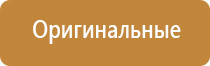 Оригинальные